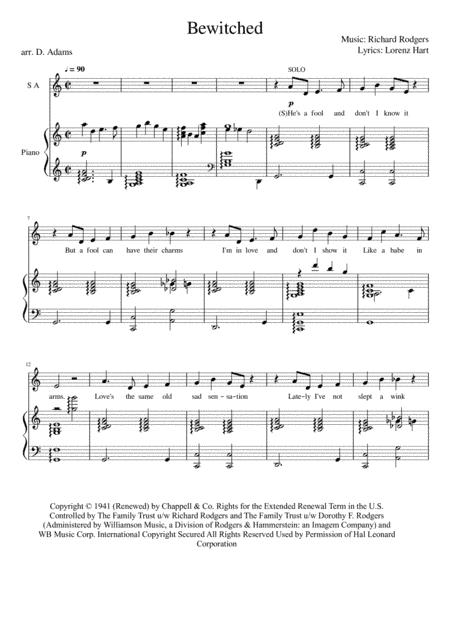 Bewitched

Music: Richard Rodgers
Lyrics: Lorenz Hart

arr. D. Adams

♩= 90

SOLO

S A

Piano

p

p

(S)He's a fool and don't I know it

7

But a fool can have their charms I'm in love and don't I show it Like a babe in

12

arms. Love's the same old sad sen-sa-tion Late-ly I've not slept a wink

Copyright © 1941 (Renewed) by Chappell & Co. Rights for the Extended Renewal Term in the U.S. Controlled by The Family Trust u/w Richard Rodgers and The Family Trust u/w Dorothy F. Rodgers (Administered by Williamson Music, a Division of Rodgers & Hammerstein: an Imagem Company) and WB Music Corp. International Copyright Secured All Rights Reserved Used by Permission of Hal Leonard Corporation